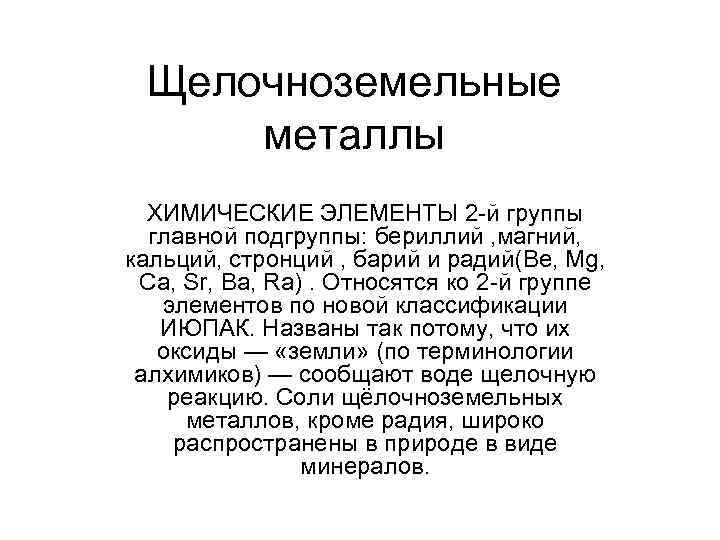 Щелочноземельные металлы

ХИМИЧЕСКИЕ ЭЛЕМЕНТЫ 2-й группы главной подгруппы: бериллий ,магний, кальций, стронций , барий и радий(Be, Mg, Ca, Sr, Ba, Ra) . Относятся ко 2-й группе элементов по новой классификации ИЮПАК. Названы так потому, что их оксиды — «земли» (по терминологии алхимиков) — сообщают воде щелочную реакцию. Соли щёлочноземельных металлов, кроме радия, широко распространены в природе в виде минералов.